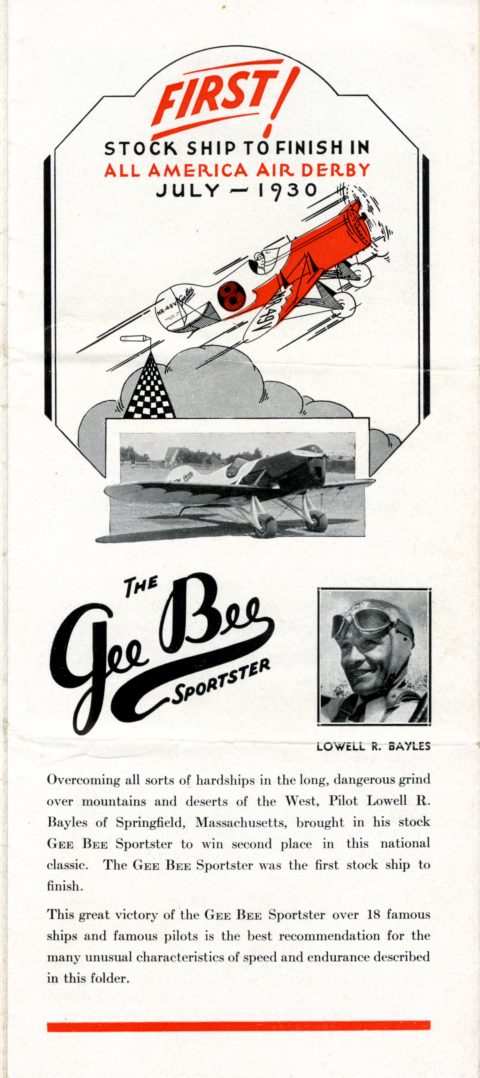 FIRST!
STOCK SHIP TO FINISH IN
ALL AMERICA AIR DERBY
JULY — 1930

THE
Gee Bee
SPORTSTER

LOWELL R. BAYLES

Overcoming all sorts of hardships in the long, dangerous grind over mountains and deserts of the West, Pilot Lowell R. Bayles of Springfield, Massachusetts, brought in his stock GEE BEE Sportster to win second place in this national classic. The GEE BEE Sportster was the first stock ship to finish.

This great victory of the GEE BEE Sportster over 18 famous ships and famous pilots is the best recommendation for the many unusual characteristics of speed and endurance described in this folder.